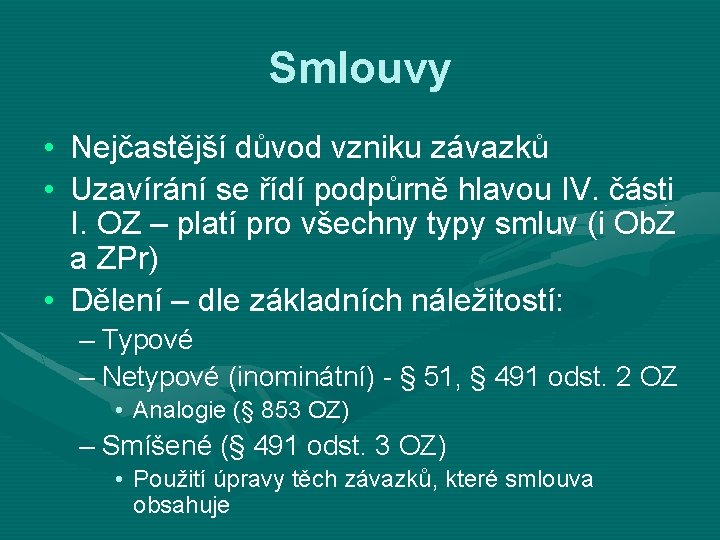 Smlouvy

• Nejčastější důvod vzniku závazků
• Uzavírání se řídí podpůrně hlavou IV. části I. OZ – platí pro všechny typy smluv (i ObZ a ZPr)
• Dělení – dle základních náležitostí:
– Typové
– Netypové (inominátní) - § 51, § 491 odst. 2 OZ
• Analogie (§ 853 OZ)
– Smíšené (§ 491 odst. 3 OZ)
• Použití úpravy těch závazků, které smlouva obsahuje